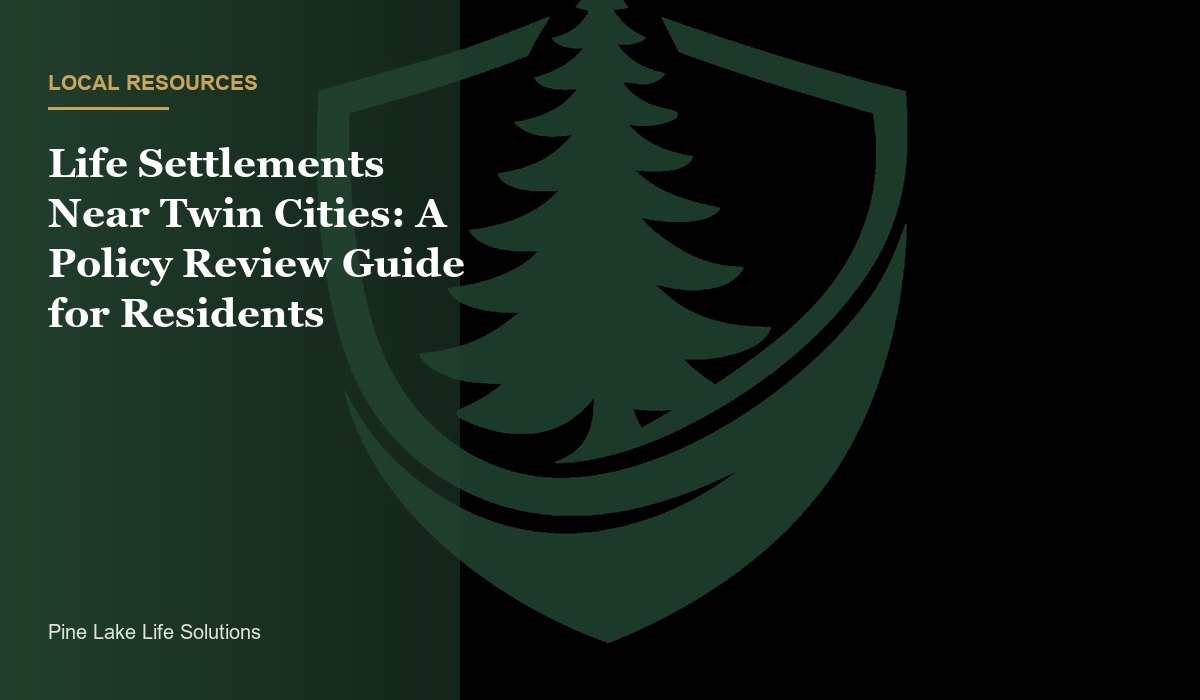 LOCAL RESOURCES

Life Settlements Near Twin Cities: A Policy Review Guide for Residents

Pine Lake Life Solutions